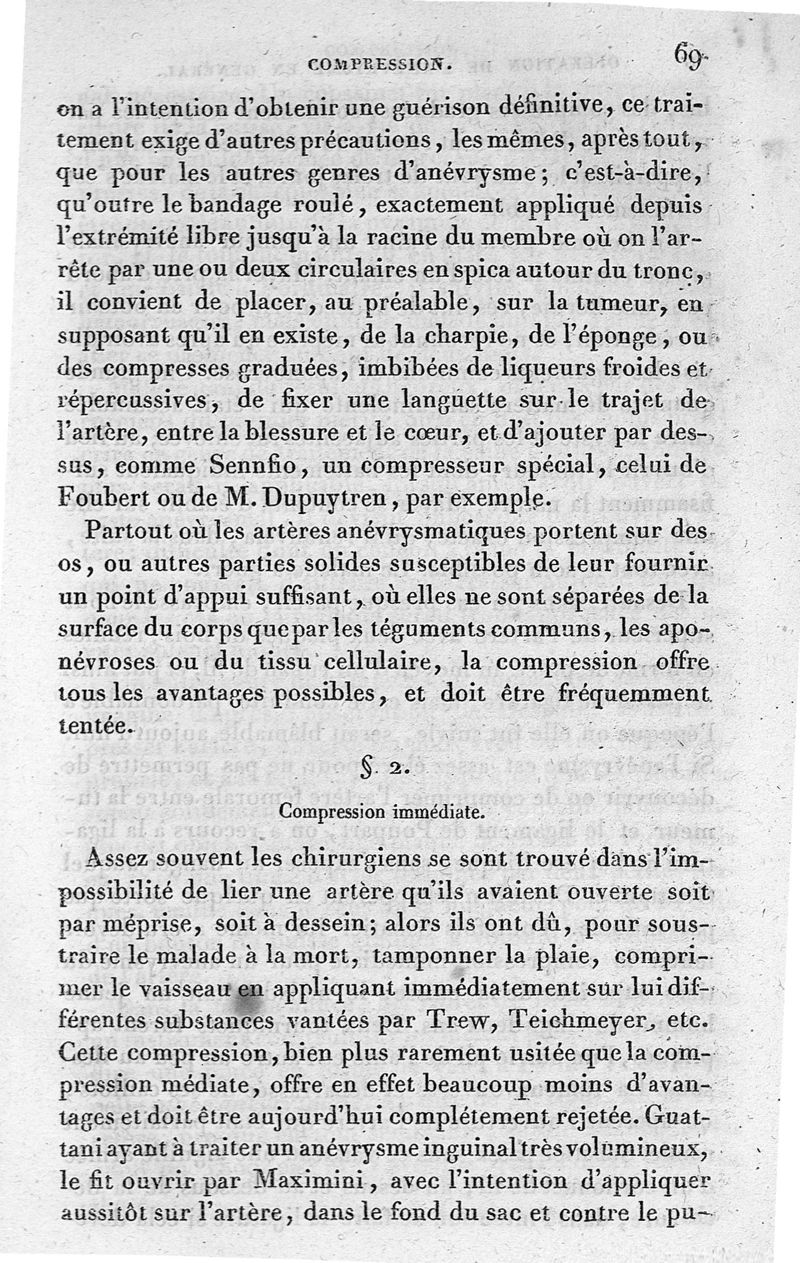 COMPRESSION. 69

on a l'intention d'obtenir une guérison définitive, ce traitement exige d'autres précautions, les mêmes, après tout, que pour les autres genres d'anévrysme; c'est-à-dire, qu'outre le bandage roulé, exactement appliqué depuis l'extrémité libre jusqu'à la racine du membre où on l'arrête par une ou deux circulaires en spica autour du tronc, il convient de placer, au préalable, sur la tumeur, en supposant qu'il en existe, de la charpie, de l'éponge, ou des compresses graduées, imbibées de liqueurs froides et répercussives, de fixer une languette sur le trajet de l'artère, entre la blessure et le cœur, et d'ajouter par dessus, comme Sennfio, un compresseur spécial, celui de Foubert ou de M. Dupuytren, par exemple.

Partout où les artères anévrysmatiques portent sur des os, ou autres parties solides susceptibles de leur fournir un point d'appui suffisant, où elles ne sont séparées de la surface du corps que par les téguments communs, les aponévroses ou du tissu cellulaire, la compression offre tous les avantages possibles, et doit être fréquemment tentée.

§. 2.

Compression immédiate.

Assez souvent les chirurgiens se sont trouvé dans l'impossibilité de lier une artère qu'ils avaient ouverte soit par méprise, soit à dessein; alors ils ont dû, pour soustraire le malade à la mort, tamponner la plaie, comprimer le vaisseau en appliquant immédiatement sur lui différentes substances vantées par Trew, Teichmeyer, etc. Cette compression, bien plus rarement usitée que la compression médiate, offre en effet beaucoup moins d'avantages et doit être aujourd'hui complétement rejetée. Guattani ayant à traiter un anévrysme inguinal très volumineux, le fit ouvrir par Maximini, avec l'intention d'appliquer aussitôt sur l'artère, dans le fond du sac et contre le pu-